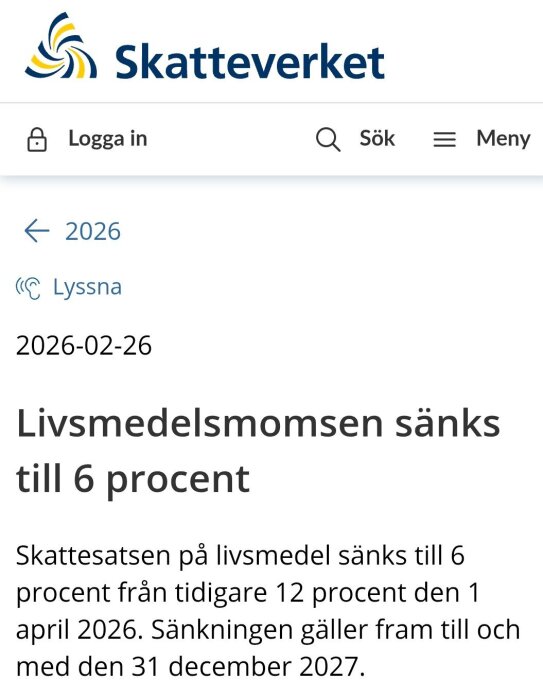 Skatteverket

Logga in

Sök

Meny

2026

Lyssna

2026-02-26

Livsmedelsmomsen sänks till 6 procent

Skattesatsen på livsmedel sänks till 6 procent från tidigare 12 procent den 1 april 2026. Sänkningen gäller fram till och med den 31 december 2027.